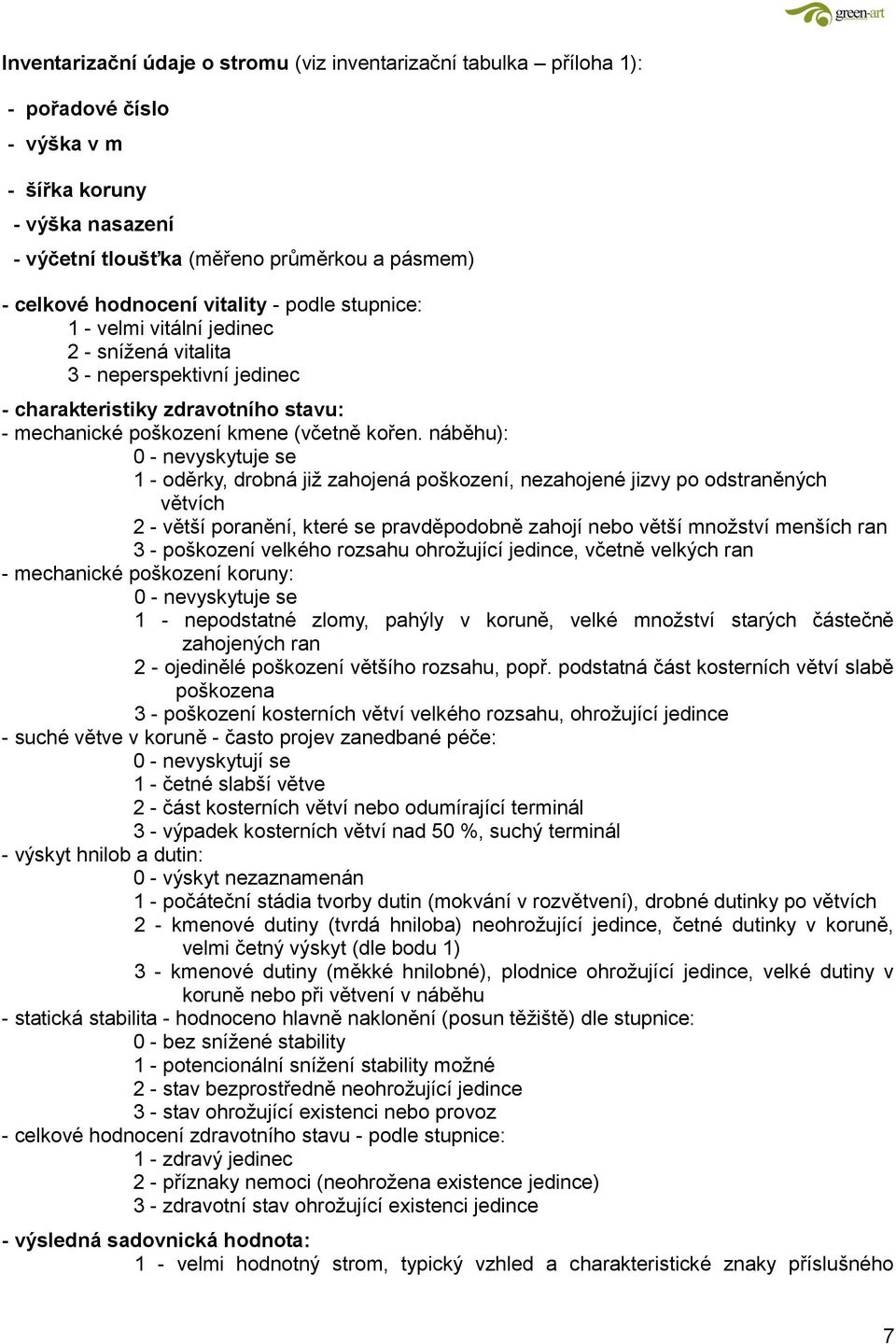 green-art

Inventarizační údaje o stromu (viz inventarizační tabulka – příloha 1):

- pořadové číslo

- výška v m

- šířka koruny

- výška nasazení

- výčetní tloušťka (měřeno průměrkou a pásmem)

- celkové hodnocení vitality - podle stupnice:
1 - velmi vitální jedinec
2 - snížená vitalita
3 - neperspektivní jedinec

- charakteristiky zdravotního stavu:
- mechanické poškození kmene (včetně kořen. náběhu):
0 - nevyskytuje se
1 - oděrky, drobná již zahojená poškození, nezahojené jizvy po odstraněných větvích
2 - větší poranění, které se pravděpodobně zahojí nebo větší množství menších ran
3 - poškození velkého rozsahu ohrožující jedince, včetně velkých ran
- mechanické poškození koruny:
0 - nevyskytuje se
1 - nepodstatné zlomy, pahýly v koruně, velké množství starých částečně zahojených ran
2 - ojedinělé poškození většího rozsahu, popř. podstatná část kosterních větví slabě poškozena
3 - poškození kosterních větví velkého rozsahu, ohrožující jedince
- suché větve v koruně - často projev zanedbané péče:
0 - nevyskytují se
1 - četné slabší větve
2 - část kosterních větví nebo odumírající terminál
3 - výpadek kosterních větví nad 50 %, suchý terminál
- výskyt hnilob a dutin:
0 - výskyt nezaznamenán
1 - počáteční stádia tvorby dutin (mokvání v rozvětvení), drobné dutinky po větvích
2 - kmenové dutiny (tvrdá hniloba) neohrožující jedince, četné dutinky v koruně, velmi četný výskyt (dle bodu 1)
3 - kmenové dutiny (měkké hnilobné), plodnice ohrožující jedince, velké dutiny v koruně nebo při větvení v náběhu
- statická stabilita - hodnoceno hlavně naklonění (posun těžiště) dle stupnice:
0 - bez snížené stability
1 - potencionální snížení stability možné
2 - stav bezprostředně neohrožující jedince
3 - stav ohrožující existenci nebo provoz
- celkové hodnocení zdravotního stavu - podle stupnice:
1 - zdravý jedinec
2 - příznaky nemoci (neohrožena existence jedince)
3 - zdravotní stav ohrožující existenci jedince

- výsledná sadovnická hodnota:
1 - velmi hodnotný strom, typický vzhled a charakteristické znaky příslušného

7